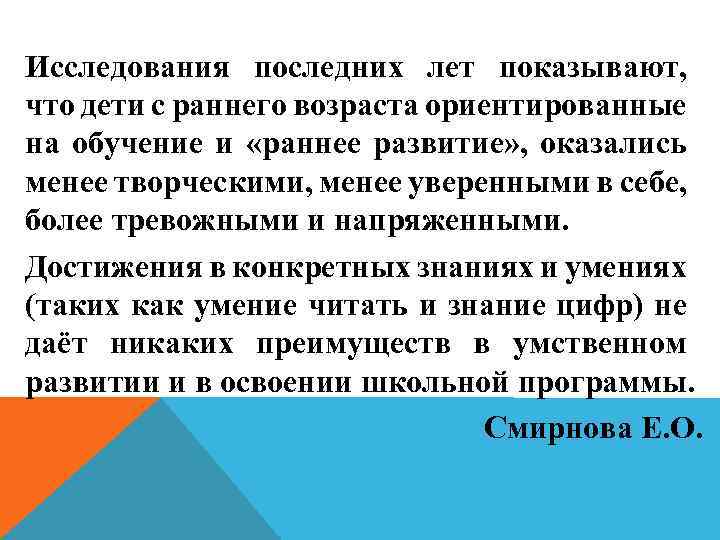 Исследования последних лет показывают, что дети с раннего возраста ориентированные на обучение и «раннее развитие», оказались менее творческими, менее уверенными в себе, более тревожными и напряженными.

Достижения в конкретных знаниях и умениях (таких как умение читать и знание цифр) не даёт никаких преимуществ в умственном развитии и в освоении школьной программы.

Смирнова Е.О.